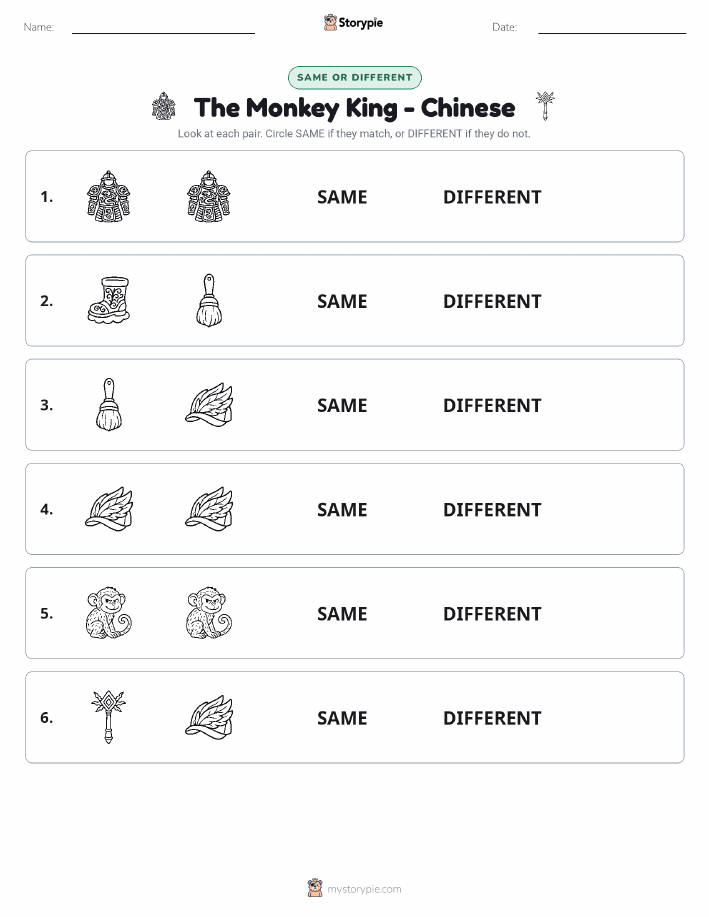 Name: Storypie Date:

SAME OR DIFFERENT

The Monkey King - Chinese

Look at each pair. Circle SAME if they match, or DIFFERENT if they do not.

1. SAME DIFFERENT

2. SAME DIFFERENT

3. SAME DIFFERENT

4. SAME DIFFERENT

5. SAME DIFFERENT

6. SAME DIFFERENT

mystorypie.com